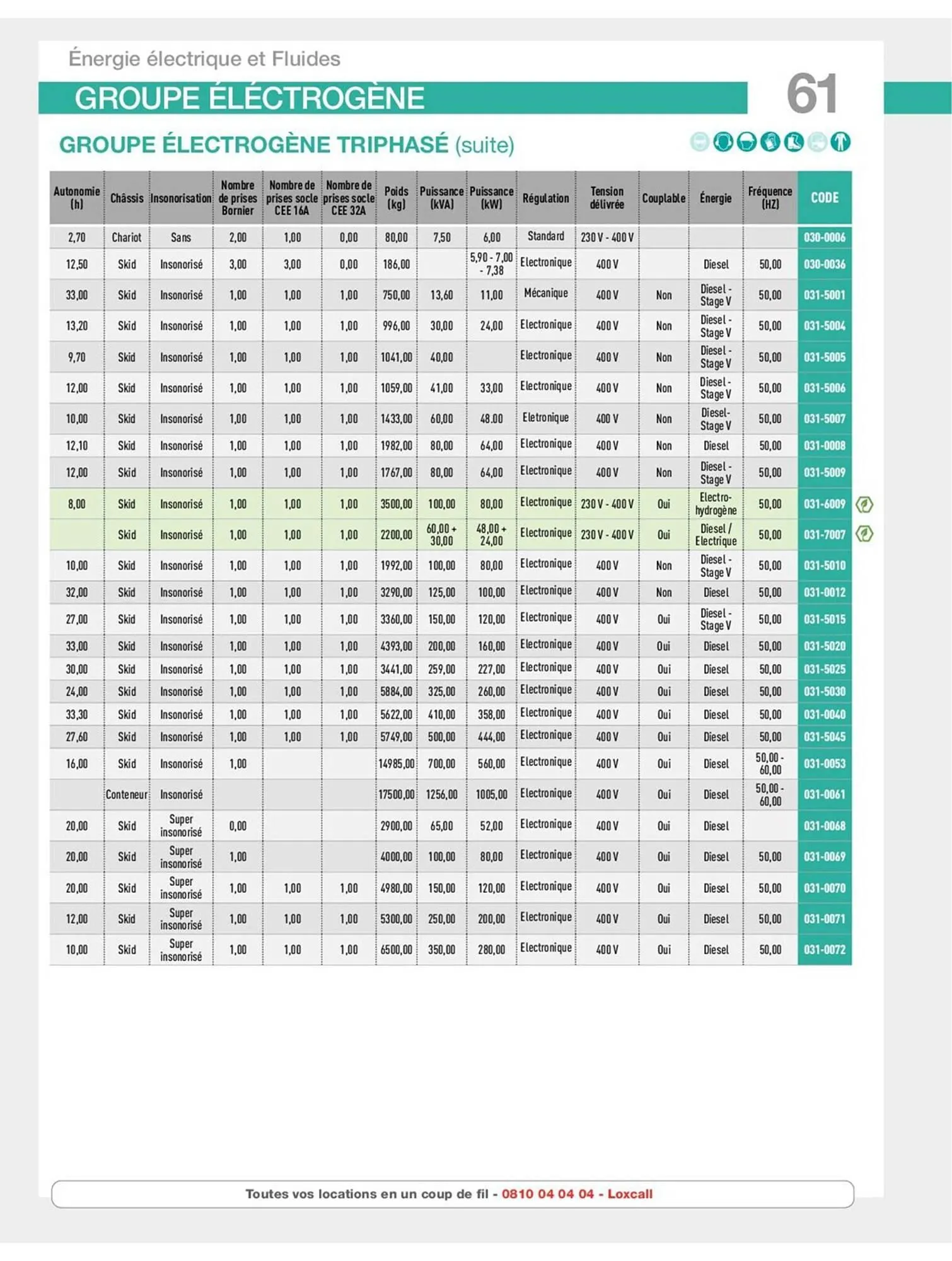 Énergie électrique et Fluides

GROUPE ÉLÉCTROGÈNE

61

GROUPE ÉLECTROGÈNE TRIPHASÉ (suite)

| Autonomie (h) | Châssis | Insonorisation | Nombre de prises Bornier | Nombre de prises socle CEE 16A | Nombre de prises socle CEE 32A | Poids (kg) | Puissance (kVA) | Puissance (kW) | Régulation | Tension délivrée | Couplable | Énergie | Fréquence (HZ) | CODE |
|---|---|---|---|---|---|---|---|---|---|---|---|---|---|---|
| 2,70 | Chariot | Sans | 2,00 | 1,00 | 0,00 | 80,00 | 7,50 | 6,00 | Standard | 230 V - 400 V | | | | 030-0006 |
| 12,50 | Skid | Insonorisé | 3,00 | 3,00 | 0,00 | 186,00 | | 5,90 - 7,00 - 7,38 | Electronique | 400 V | | Diesel | 50,00 | 030-0036 |
| 33,00 | Skid | Insonorisé | 1,00 | 1,00 | 1,00 | 750,00 | 13,60 | 11,00 | Mécanique | 400 V | Non | Diesel - Stage V | 50,00 | 031-5001 |
| 13,20 | Skid | Insonorisé | 1,00 | 1,00 | 1,00 | 996,00 | 30,00 | 24,00 | Electronique | 400 V | Non | Diesel - Stage V | 50,00 | 031-5004 |
| 9,70 | Skid | Insonorisé | 1,00 | 1,00 | 1,00 | 1041,00 | 40,00 | | Electronique | 400 V | Non | Diesel - Stage V | 50,00 | 031-5005 |
| 12,00 | Skid | Insonorisé | 1,00 | 1,00 | 1,00 | 1059,00 | 41,00 | 33,00 | Electronique | 400 V | Non | Diesel - Stage V | 50,00 | 031-5006 |
| 10,00 | Skid | Insonorisé | 1,00 | 1,00 | 1,00 | 1433,00 | 60,00 | 48.00 | Eletronique | 400 V | Non | Diesel- Stage V | 50,00 | 031-5007 |
| 12,10 | Skid | Insonorisé | 1,00 | 1,00 | 1,00 | 1982,00 | 80,00 | 64,00 | Electronique | 400 V | Non | Diesel | 50,00 | 031-0008 |
| 12,00 | Skid | Insonorisé | 1,00 | 1,00 | 1,00 | 1767,00 | 80,00 | 64,00 | Electronique | 400 V | Non | Diesel - Stage V | 50,00 | 031-5009 |
| 8,00 | Skid | Insonorisé | 1,00 | 1,00 | 1,00 | 3500,00 | 100,00 | 80,00 | Electronique | 230 V - 400 V | Oui | Electro-hydrogène | 50,00 | 031-6009 |
| | Skid | Insonorisé | 1,00 | 1,00 | 1,00 | 2200,00 | 60,00 + 30,00 | 48,00 + 24,00 | Electronique | 230 V - 400 V | Oui | Diesel / Electrique | 50,00 | 031-7007 |
| 10,00 | Skid | Insonorisé | 1,00 | 1,00 | 1,00 | 1992,00 | 100,00 | 80,00 | Electronique | 400 V | Non | Diesel - Stage V | 50,00 | 031-5010 |
| 32,00 | Skid | Insonorisé | 1,00 | 1,00 | 1,00 | 3290,00 | 125,00 | 100,00 | Electronique | 400 V | Non | Diesel | 50,00 | 031-0012 |
| 27,00 | Skid | Insonorisé | 1,00 | 1,00 | 1,00 | 3360,00 | 150,00 | 120,00 | Electronique | 400 V | Oui | Diesel - Stage V | 50,00 | 031-5015 |
| 33,00 | Skid | Insonorisé | 1,00 | 1,00 | 1,00 | 4393,00 | 200,00 | 160,00 | Electronique | 400 V | Oui | Diesel | 50,00 | 031-5020 |
| 30,00 | Skid | Insonorisé | 1,00 | 1,00 | 1,00 | 3441,00 | 259,00 | 227,00 | Electronique | 400 V | Oui | Diesel | 50,00 | 031-5025 |
| 24,00 | Skid | Insonorisé | 1,00 | 1,00 | 1,00 | 5884,00 | 325,00 | 260,00 | Electronique | 400 V | Oui | Diesel | 50,00 | 031-5030 |
| 33,30 | Skid | Insonorisé | 1,00 | 1,00 | 1,00 | 5622,00 | 410,00 | 358,00 | Electronique | 400 V | Oui | Diesel | 50,00 | 031-0040 |
| 27,60 | Skid | Insonorisé | 1,00 | 1,00 | 1,00 | 5749,00 | 500,00 | 444,00 | Electronique | 400 V | Oui | Diesel | 50,00 | 031-5045 |
| 16,00 | Skid | Insonorisé | 1,00 | | | 14985,00 | 700,00 | 560,00 | Electronique | 400 V | Oui | Diesel | 50,00 - 60,00 | 031-0053 |
| | Conteneur | Insonorisé | | | | 17500,00 | 1256,00 | 1005,00 | Electronique | 400 V | Oui | Diesel | 50,00 - 60,00 | 031-0061 |
| 20,00 | Skid | Super insonorisé | 0,00 | | | 2900,00 | 65,00 | 52,00 | Electronique | 400 V | Oui | Diesel | | 031-0068 |
| 20,00 | Skid | Super insonorisé | 1,00 | | | 4000,00 | 100,00 | 80,00 | Electronique | 400 V | Oui | Diesel | 50,00 | 031-0069 |
| 20,00 | Skid | Super insonorisé | 1,00 | 1,00 | 1,00 | 4980,00 | 150,00 | 120,00 | Electronique | 400 V | Oui | Diesel | 50,00 | 031-0070 |
| 12,00 | Skid | Super insonorisé | 1,00 | 1,00 | 1,00 | 5300,00 | 250,00 | 200,00 | Electronique | 400 V | Oui | Diesel | 50,00 | 031-0071 |
| 10,00 | Skid | Super insonorisé | 1,00 | 1,00 | 1,00 | 6500,00 | 350,00 | 280,00 | Electronique | 400 V | Oui | Diesel | 50,00 | 031-0072 |

Toutes vos locations en un coup de fil - 0810 04 04 04 - Loxcall